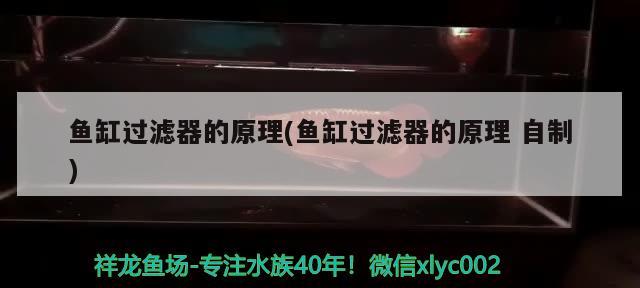 鱼缸过滤器的原理(鱼缸过滤器的原理 自制)

祥龙鱼场-专注水族40年！微信xlyc002